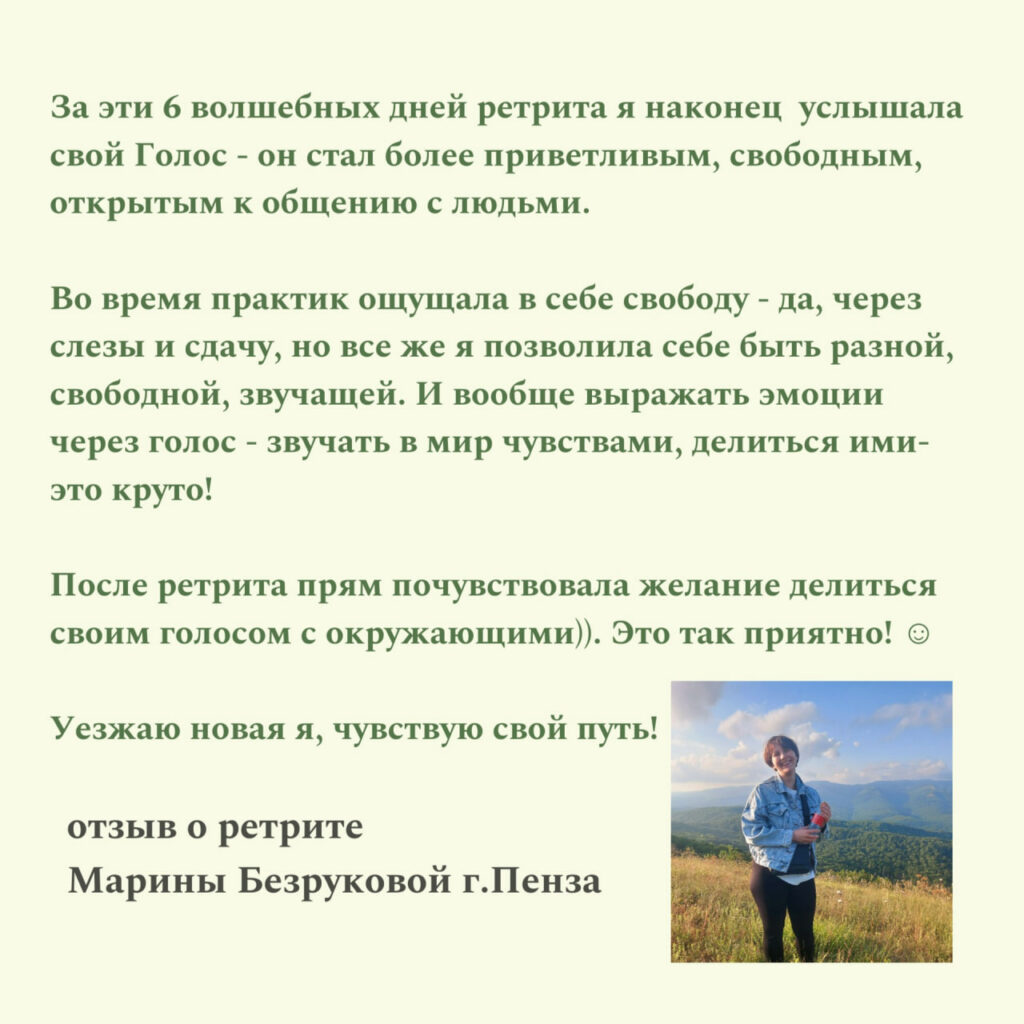 За эти 6 волшебных дней ретрита я наконец услышала свой Голос - он стал более приветливым, свободным, открытым к общению с людьми.

Во время практик ощущала в себе свободу - да, через слезы и сдачу, но все же я позволила себе быть разной, свободной, звучащей. И вообще выражать эмоции через голос - звучать в мир чувствами, делиться ими- это круто!

После ретрита прям почувствовала желание делиться своим голосом с окружающими)). Это так приятно! ☺

Уезжаю новая я, чувствую свой путь!

отзыв о ретрите
Марины Безруковой г.Пенза